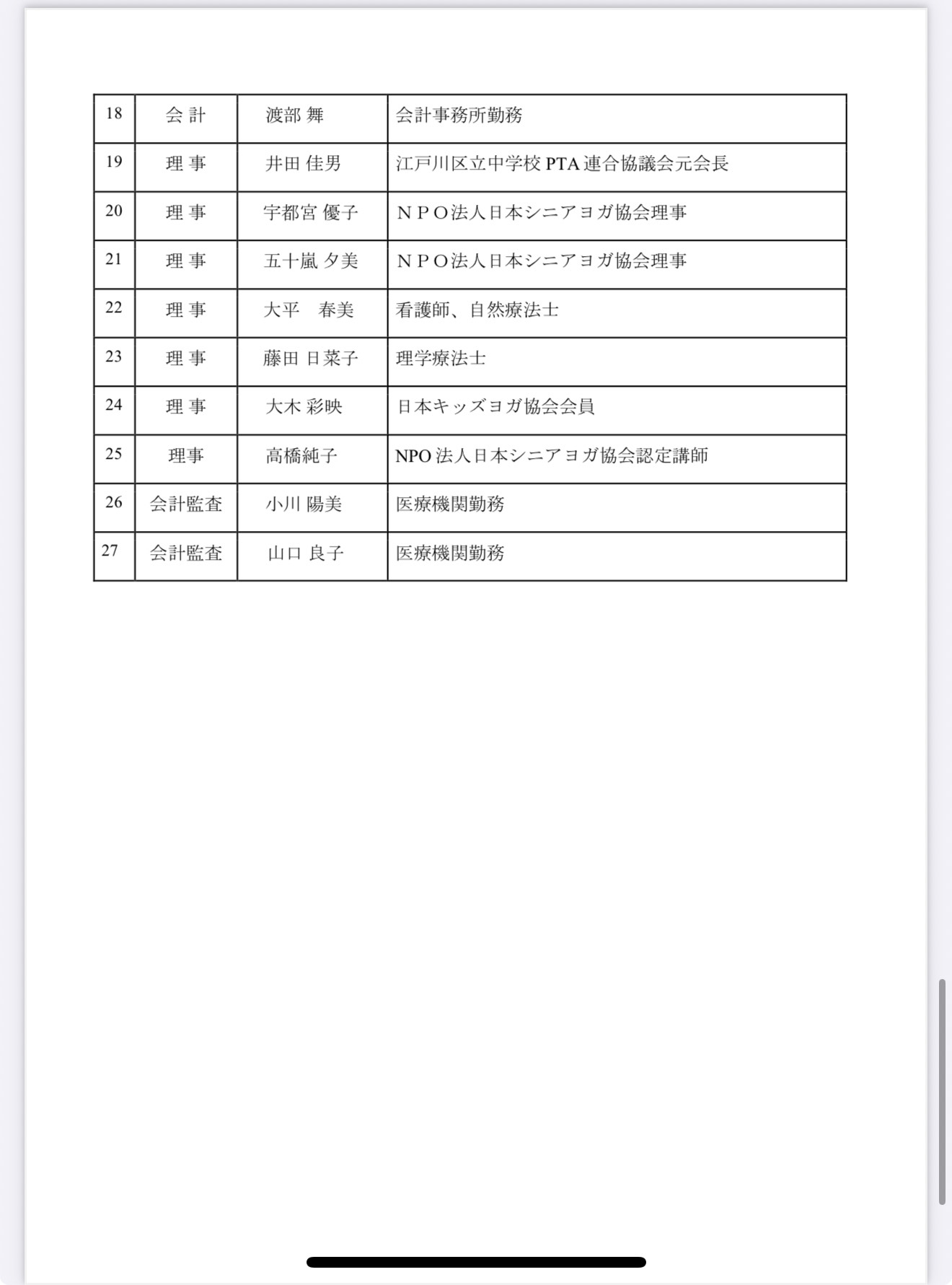 | 18 | 会 計 | 渡部 舞 | 会計事務所勤務 |
|---|---|---|---|
| 19 | 理 事 | 井田 佳男 | 江戸川区立中学校 PTA 連合協議会元会長 |
| 20 | 理 事 | 宇都宮 優子 | ＮＰＯ法人日本シニアヨガ協会理事 |
| 21 | 理 事 | 五十嵐 夕美 | ＮＰＯ法人日本シニアヨガ協会理事 |
| 22 | 理 事 | 大平　春美 | 看護師、自然療法士 |
| 23 | 理 事 | 藤田 日菜子 | 理学療法士 |
| 24 | 理 事 | 大木 彩映 | 日本キッズヨガ協会会員 |
| 25 | 理事 | 高橋純子 | NPO 法人日本シニアヨガ協会認定講師 |
| 26 | 会計監査 | 小川 陽美 | 医療機関勤務 |
| 27 | 会計監査 | 山口 良子 | 医療機関勤務 |